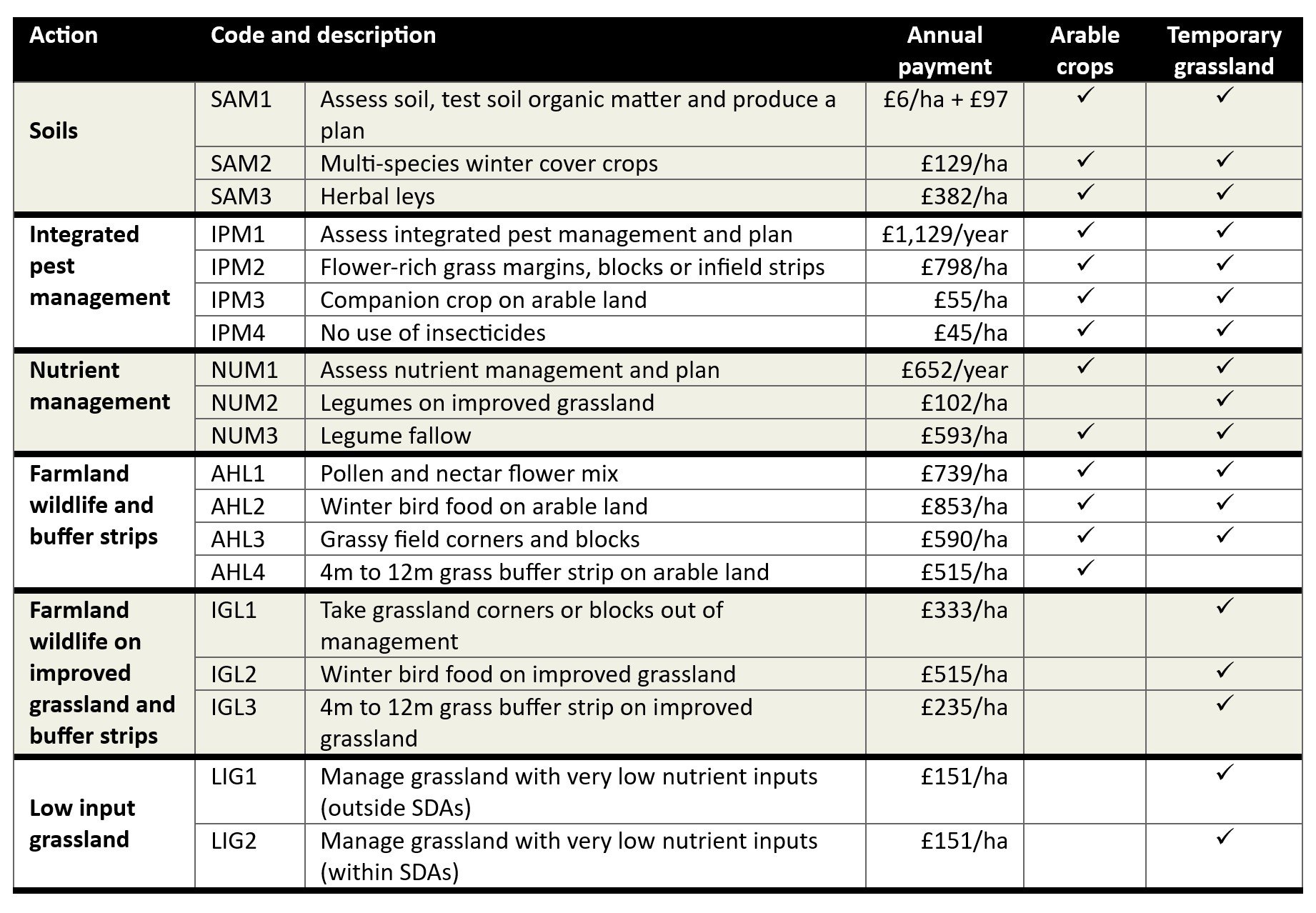 | Action | Code and description | | Annual payment | Arable crops | Temporary grassland |
|---|---|---|---|---|---|
| Soils | SAM1 | Assess soil, test soil organic matter and produce a plan | £6/ha + £97 | ✓ | ✓ |
| | SAM2 | Multi-species winter cover crops | £129/ha | ✓ | ✓ |
| | SAM3 | Herbal leys | £382/ha | ✓ | ✓ |
| Integrated pest management | IPM1 | Assess integrated pest management and plan | £1,129/year | ✓ | ✓ |
| | IPM2 | Flower-rich grass margins, blocks or infield strips | £798/ha | ✓ | ✓ |
| | IPM3 | Companion crop on arable land | £55/ha | ✓ | ✓ |
| | IPM4 | No use of insecticides | £45/ha | ✓ | ✓ |
| Nutrient management | NUM1 | Assess nutrient management and plan | £652/year | ✓ | ✓ |
| | NUM2 | Legumes on improved grassland | £102/ha | | ✓ |
| | NUM3 | Legume fallow | £593/ha | ✓ | ✓ |
| Farmland wildlife and buffer strips | AHL1 | Pollen and nectar flower mix | £739/ha | ✓ | ✓ |
| | AHL2 | Winter bird food on arable land | £853/ha | ✓ | ✓ |
| | AHL3 | Grassy field corners and blocks | £590/ha | ✓ | ✓ |
| | AHL4 | 4m to 12m grass buffer strip on arable land | £515/ha | ✓ | |
| Farmland wildlife on improved grassland and buffer strips | IGL1 | Take grassland corners or blocks out of management | £333/ha | | ✓ |
| | IGL2 | Winter bird food on improved grassland | £515/ha | | ✓ |
| | IGL3 | 4m to 12m grass buffer strip on improved grassland | £235/ha | | ✓ |
| Low input grassland | LIG1 | Manage grassland with very low nutrient inputs (outside SDAs) | £151/ha | | ✓ |
| | LIG2 | Manage grassland with very low nutrient inputs (within SDAs) | £151/ha | | ✓ |